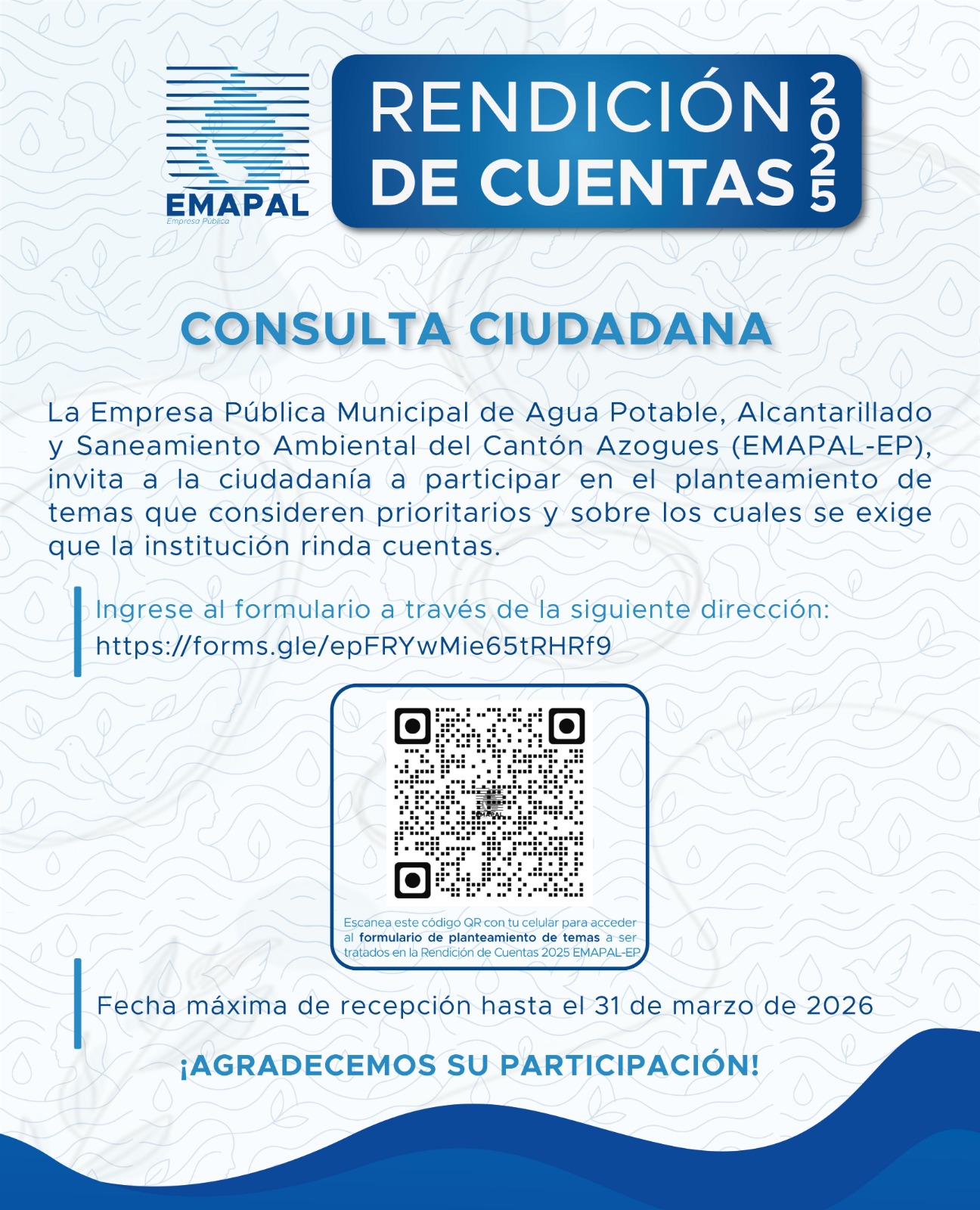 EMAPAL
Empresa Pública

RENDICIÓN
DE CUENTAS
2025

CONSULTA CIUDADANA

La Empresa Pública Municipal de Agua Potable, Alcantarillado y Saneamiento Ambiental del Cantón Azogues (EMAPAL-EP), invita a la ciudadanía a participar en el planteamiento de temas que consideren prioritarios y sobre los cuales se exige que la institución rinda cuentas.

Ingrese al formulario a través de la siguiente dirección:
https://forms.gle/epFRYwMie65tRHRf9

Escanea este código QR con tu celular para acceder al formulario de planteamiento de temas a ser tratados en la Rendición de Cuentas 2025 EMAPAL-EP

Fecha máxima de recepción hasta el 31 de marzo de 2026

¡AGRADECEMOS SU PARTICIPACIÓN!